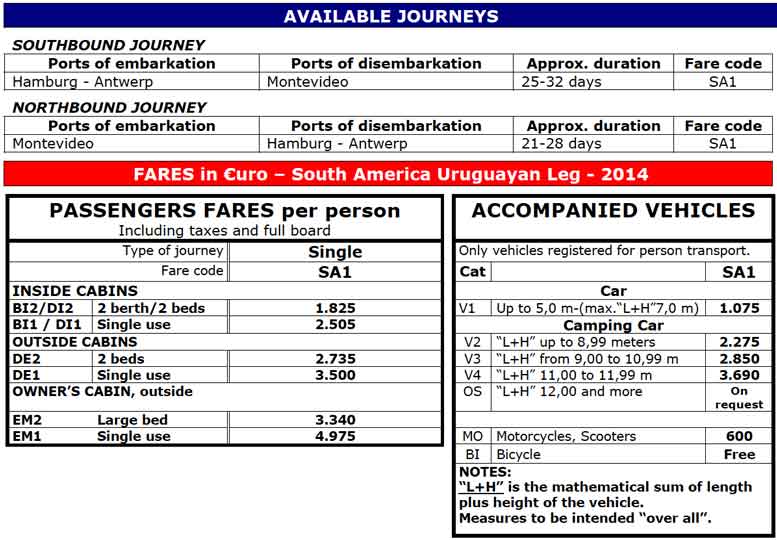 AVAILABLE JOURNEYS

SOUTHBOUND JOURNEY

| Ports of embarkation | Ports of disembarkation | Approx. duration | Fare code |
|---|---|---|---|
| Hamburg - Antwerp | Montevideo | 25-32 days | SA1 |

NORTHBOUND JOURNEY

| Ports of embarkation | Ports of disembarkation | Approx. duration | Fare code |
|---|---|---|---|
| Montevideo | Hamburg - Antwerp | 21-28 days | SA1 |

FARES in €uro – South America Uruguayan Leg - 2014

PASSENGERS FARES per person
Including taxes and full board

| | Type of journey | Single |
|---|---|---|
| | Fare code | SA1 |
| INSIDE CABINS | | |
| BI2/DI2 | 2 berth/2 beds | 1.825 |
| BI1 / DI1 | Single use | 2.505 |
| OUTSIDE CABINS | | |
| DE2 | 2 beds | 2.735 |
| DE1 | Single use | 3.500 |
| OWNER'S CABIN, outside | | |
| EM2 | Large bed | 3.340 |
| EM1 | Single use | 4.975 |

ACCOMPANIED VEHICLES

Only vehicles registered for person transport.

| Cat | | SA1 |
|---|---|---|
| | Car | |
| V1 | Up to 5,0 m-(max."L+H"7,0 m) | 1.075 |
| | Camping Car | |
| V2 | "L+H" up to 8,99 meters | 2.275 |
| V3 | "L+H" from 9,00 to 10,99 m | 2.850 |
| V4 | "L+H" 11,00 to 11,99 m | 3.690 |
| OS | "L+H" 12,00 and more | On request |
| MO | Motorcycles, Scooters | 600 |
| BI | Bicycle | Free |

NOTES:
"L+H" is the mathematical sum of length plus height of the vehicle.
Measures to be intended "over all".